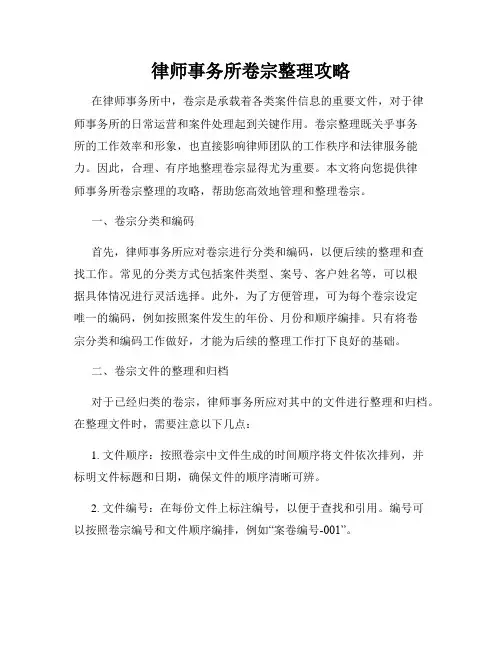 律师事务所卷宗整理攻略

在律师事务所中，卷宗是承载着各类案件信息的重要文件，对于律师事务所的日常运营和案件处理起到关键作用。卷宗整理既关乎事务所的工作效率和形象，也直接影响律师团队的工作秩序和法律服务能力。因此，合理、有序地整理卷宗显得尤为重要。本文将向您提供律师事务所卷宗整理的攻略，帮助您高效地管理和整理卷宗。

一、卷宗分类和编码

首先，律师事务所应对卷宗进行分类和编码，以便后续的整理和查找工作。常见的分类方式包括案件类型、案号、客户姓名等，可以根据具体情况进行灵活选择。此外，为了方便管理，可为每个卷宗设定唯一的编码，例如按照案件发生的年份、月份和顺序编排。只有将卷宗分类和编码工作做好，才能为后续的整理工作打下良好的基础。

二、卷宗文件的整理和归档

对于已经归类的卷宗，律师事务所应对其中的文件进行整理和归档。在整理文件时，需要注意以下几点：

1. 文件顺序：按照卷宗中文件生成的时间顺序将文件依次排列，并标明文件标题和日期，确保文件的顺序清晰可辨。

2. 文件编号：在每份文件上标注编号，以便于查找和引用。编号可以按照卷宗编号和文件顺序编排，例如“案卷编号-001”。